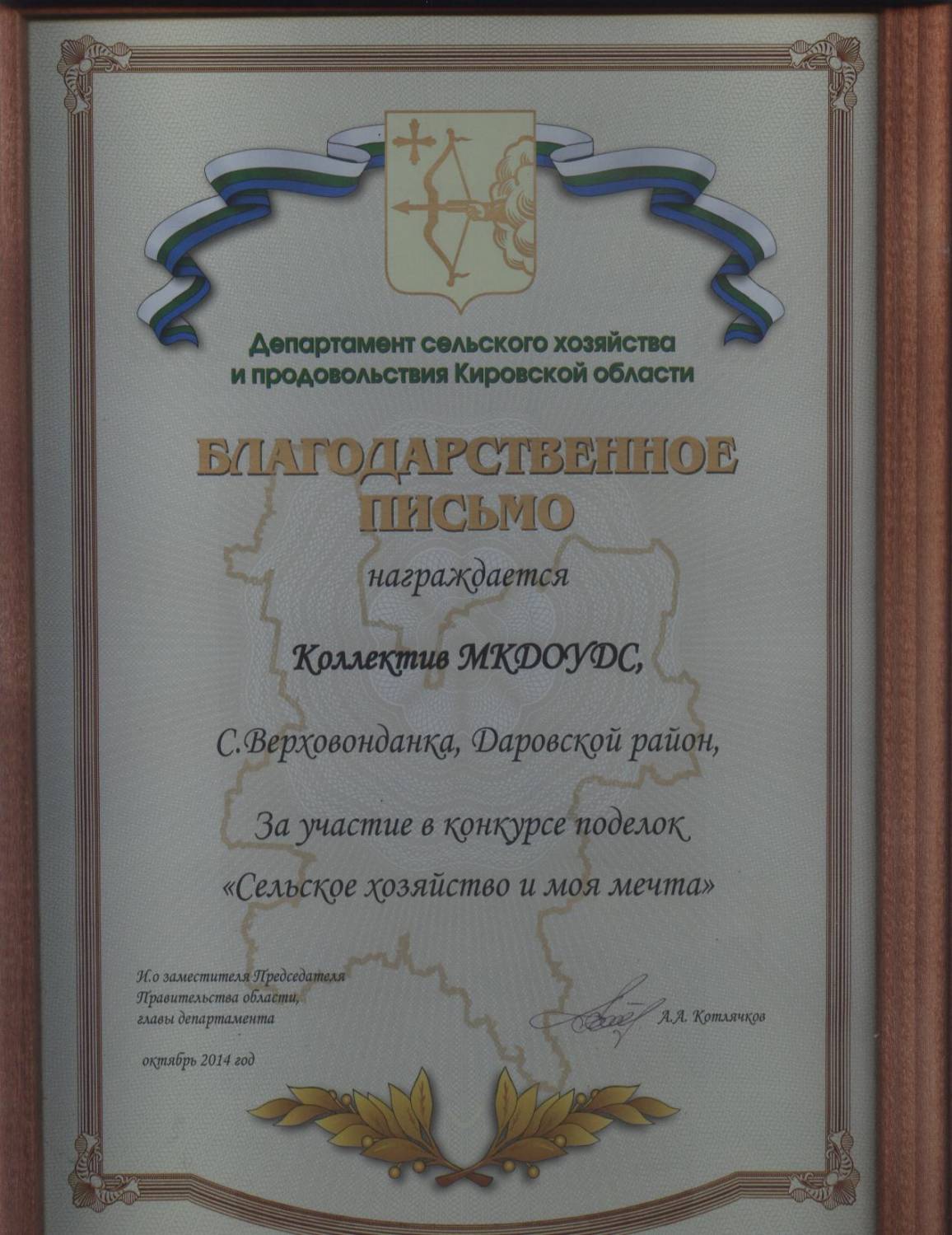 Департамент сельского хозяйства и продовольствия Кировской области

БЛАГОДАРСТВЕННОЕ ПИСЬМО

награждается

Коллектив МКДОУДС,

С.Верховонданка, Даровской район,

За участие в конкурсе поделок «Сельское хозяйство и моя мечта»

И.о заместителя Председателя Правительства области, главы департамента

А.А. Котлячков

октябрь 2014 год